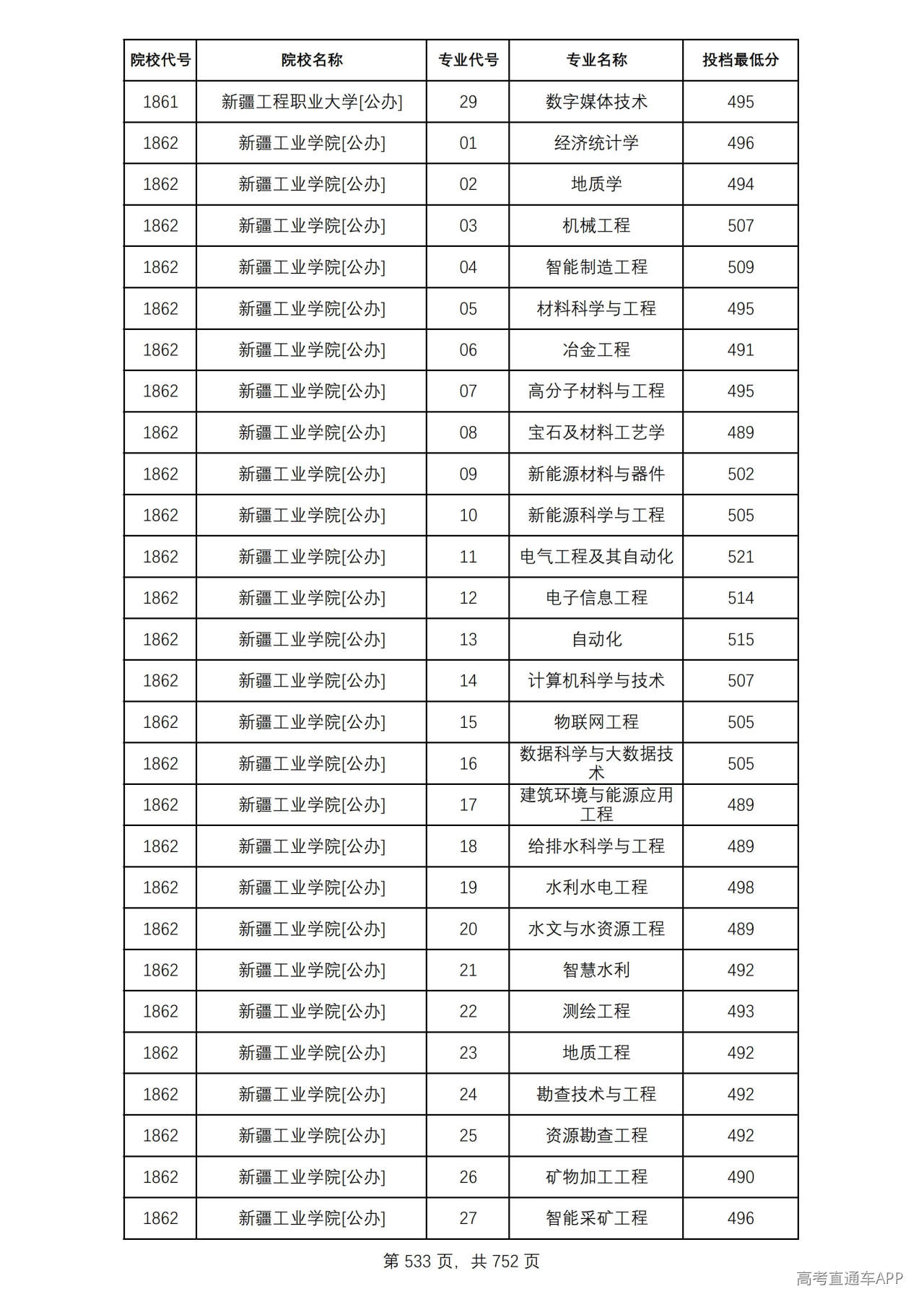 | 院校代号 | 院校名称 | 专业代号 | 专业名称 | 投档最低分 |
|---|---|---|---|---|
| 1861 | 新疆工程职业大学[公办] | 29 | 数字媒体技术 | 495 |
| 1862 | 新疆工业学院[公办] | 01 | 经济统计学 | 496 |
| 1862 | 新疆工业学院[公办] | 02 | 地质学 | 494 |
| 1862 | 新疆工业学院[公办] | 03 | 机械工程 | 507 |
| 1862 | 新疆工业学院[公办] | 04 | 智能制造工程 | 509 |
| 1862 | 新疆工业学院[公办] | 05 | 材料科学与工程 | 495 |
| 1862 | 新疆工业学院[公办] | 06 | 冶金工程 | 491 |
| 1862 | 新疆工业学院[公办] | 07 | 高分子材料与工程 | 495 |
| 1862 | 新疆工业学院[公办] | 08 | 宝石及材料工艺学 | 489 |
| 1862 | 新疆工业学院[公办] | 09 | 新能源材料与器件 | 502 |
| 1862 | 新疆工业学院[公办] | 10 | 新能源科学与工程 | 505 |
| 1862 | 新疆工业学院[公办] | 11 | 电气工程及其自动化 | 521 |
| 1862 | 新疆工业学院[公办] | 12 | 电子信息工程 | 514 |
| 1862 | 新疆工业学院[公办] | 13 | 自动化 | 515 |
| 1862 | 新疆工业学院[公办] | 14 | 计算机科学与技术 | 507 |
| 1862 | 新疆工业学院[公办] | 15 | 物联网工程 | 505 |
| 1862 | 新疆工业学院[公办] | 16 | 数据科学与大数据技术 | 505 |
| 1862 | 新疆工业学院[公办] | 17 | 建筑环境与能源应用工程 | 489 |
| 1862 | 新疆工业学院[公办] | 18 | 给排水科学与工程 | 489 |
| 1862 | 新疆工业学院[公办] | 19 | 水利水电工程 | 498 |
| 1862 | 新疆工业学院[公办] | 20 | 水文与水资源工程 | 489 |
| 1862 | 新疆工业学院[公办] | 21 | 智慧水利 | 492 |
| 1862 | 新疆工业学院[公办] | 22 | 测绘工程 | 493 |
| 1862 | 新疆工业学院[公办] | 23 | 地质工程 | 492 |
| 1862 | 新疆工业学院[公办] | 24 | 勘查技术与工程 | 492 |
| 1862 | 新疆工业学院[公办] | 25 | 资源勘查工程 | 492 |
| 1862 | 新疆工业学院[公办] | 26 | 矿物加工工程 | 490 |
| 1862 | 新疆工业学院[公办] | 27 | 智能采矿工程 | 496 |

第533页，共752页

高考直通车APP